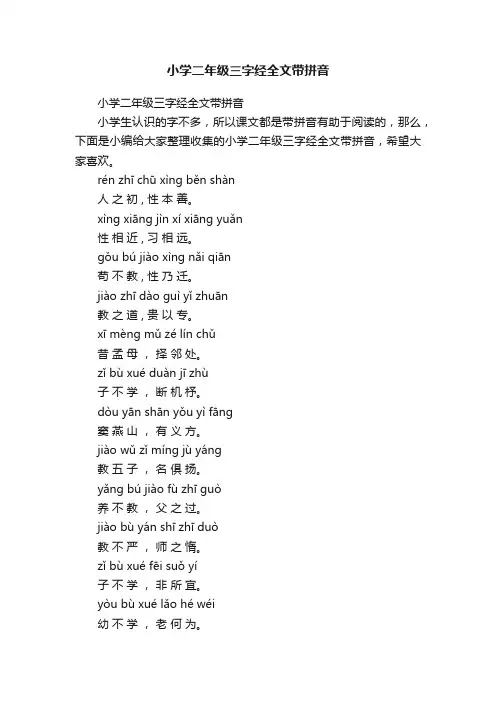 小学二年级三字经全文带拼音

小学二年级三字经全文带拼音

小学生认识的字不多，所以课文都是带拼音有助于阅读的，那么，下面是小编给大家整理收集的小学二年级三字经全文带拼音，希望大家喜欢。

rén zhī chū xìng běn shàn

人之初，性本善。

xìng xiāng jìn xí xiāng yuǎn

性相近，习相远。

gǒu bú jiào xìng nǎi qiān

苟不教，性乃迁。

jiào zhī dào guì yǐ zhuān

教之道，贵以专。

xī mèng mǔ zé lín chǔ

昔孟母，择邻处。

zǐ bù xué duàn jī zhù

子不学，断机杼。

dòu yān shān yǒu yì fāng

窦燕山，有义方。

jiào wǔ zǐ míng jù yáng

教五子，名俱扬。

yǎng bú jiào fù zhī guò

养不教，父之过。

jiào bù yán shī zhī duò

教不严，师之惰。

zǐ bù xué fēi suǒ yí

子不学，非所宜。

yòu bù xué lǎo hé wéi

幼不学，老何为。